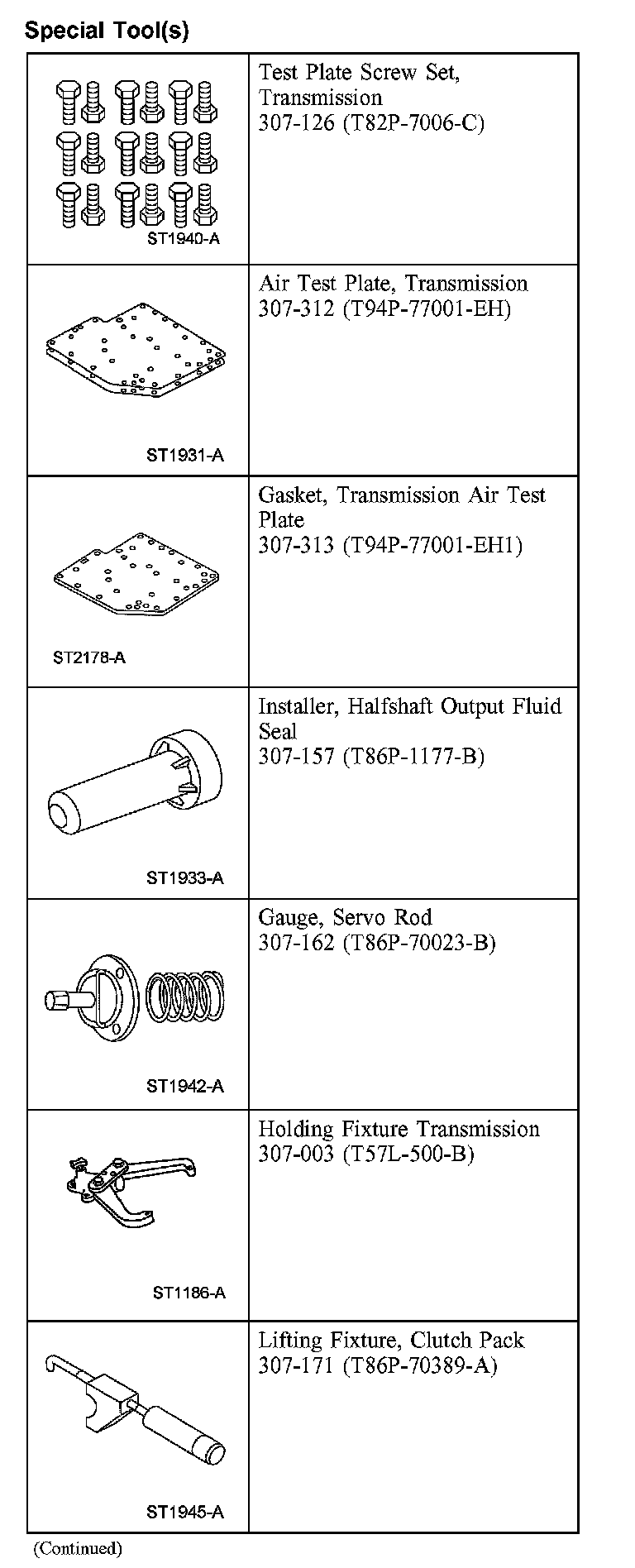 Special Tool(s)

| | |
|---|---|
| ST1940-A | Test Plate Screw Set, Transmission 307-126 (T82P-7006-C) |
| ST1931-A | Air Test Plate, Transmission 307-312 (T94P-77001-EH) |
| ST2178-A | Gasket, Transmission Air Test Plate 307-313 (T94P-77001-EH1) |
| ST1933-A | Installer, Halfshaft Output Fluid Seal 307-157 (T86P-1177-B) |
| ST1942-A | Gauge, Servo Rod 307-162 (T86P-70023-B) |
| ST1186-A | Holding Fixture Transmission 307-003 (T57L-500-B) |
| ST1945-A | Lifting Fixture, Clutch Pack 307-171 (T86P-70389-A) |

(Continued)